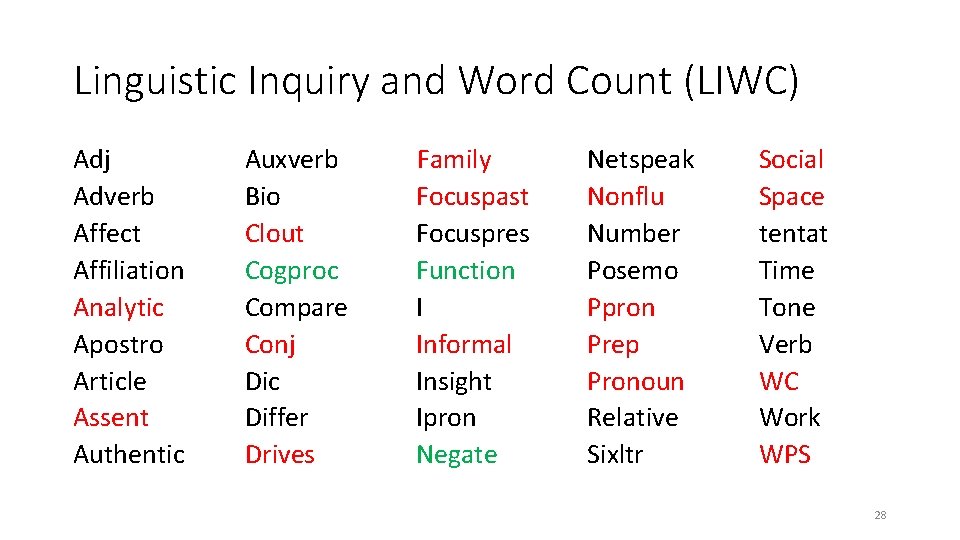 Linguistic Inquiry and Word Count (LIWC)

Adj
Adverb
Affect
Affiliation
Analytic
Apostro
Article
Assent
Authentic

Auxverb
Bio
Clout
Cogproc
Compare
Conj
Dic
Differ
Drives

Family
Focuspast
Focuspres
Function
I
Informal
Insight
Ipron
Negate

Netspeak
Nonflu
Number
Posemo
Ppron
Prep
Pronoun
Relative
Sixltr

Social
Space
tentat
Time
Tone
Verb
WC
Work
WPS

28